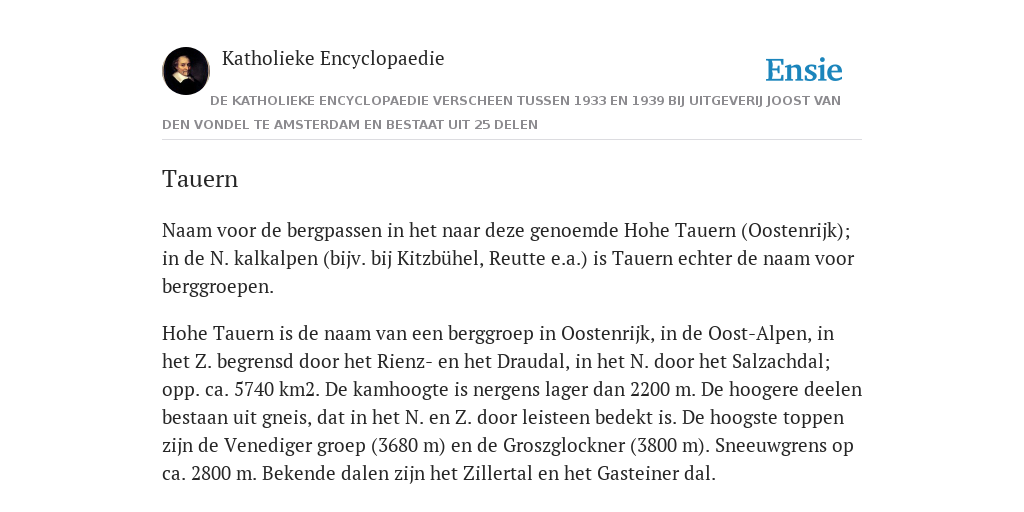 Katholieke Encyclopaedie

Ensie

DE KATHOLIEKE ENCYCLOPAEDIE VERSCHEEN TUSSEN 1933 EN 1939 BIJ UITGEVERIJ JOOST VAN DEN VONDEL TE AMSTERDAM EN BESTAAT UIT 25 DELEN

Tauern

Naam voor de bergpassen in het naar deze genoemde Hohe Tauern (Oostenrijk); in de N. kalkalpen (bijv. bij Kitzbühel, Reutte e.a.) is Tauern echter de naam voor berggroepen.

Hohe Tauern is de naam van een berggroep in Oostenrijk, in de Oost-Alpen, in het Z. begrensd door het Rienz- en het Draudal, in het N. door het Salzachdal; opp. ca. 5740 km2. De kamhoogte is nergens lager dan 2200 m. De hoogere deelen bestaan uit gneis, dat in het N. en Z. door leisteen bedekt is. De hoogste toppen zijn de Venediger groep (3680 m) en de Groszglockner (3800 m). Sneeuwgrens op ca. 2800 m. Bekende dalen zijn het Zillertal en het Gasteiner dal.